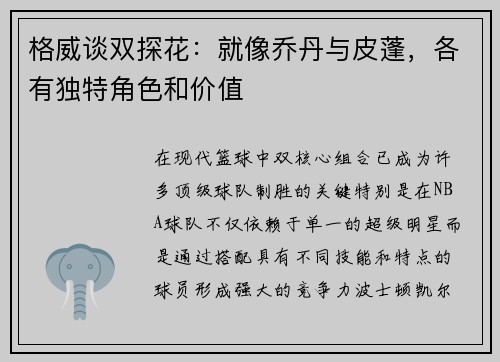 格威谈双探花：就像乔丹与皮蓬，各有独特角色和价值

在现代篮球中双核心组合已成为许多顶级球队制胜的关键特别是在NBA球队不仅依赖于单一的超级明星而是通过搭配具有不同技能和特点的球员形成强大的竞争力波士顿凯尔